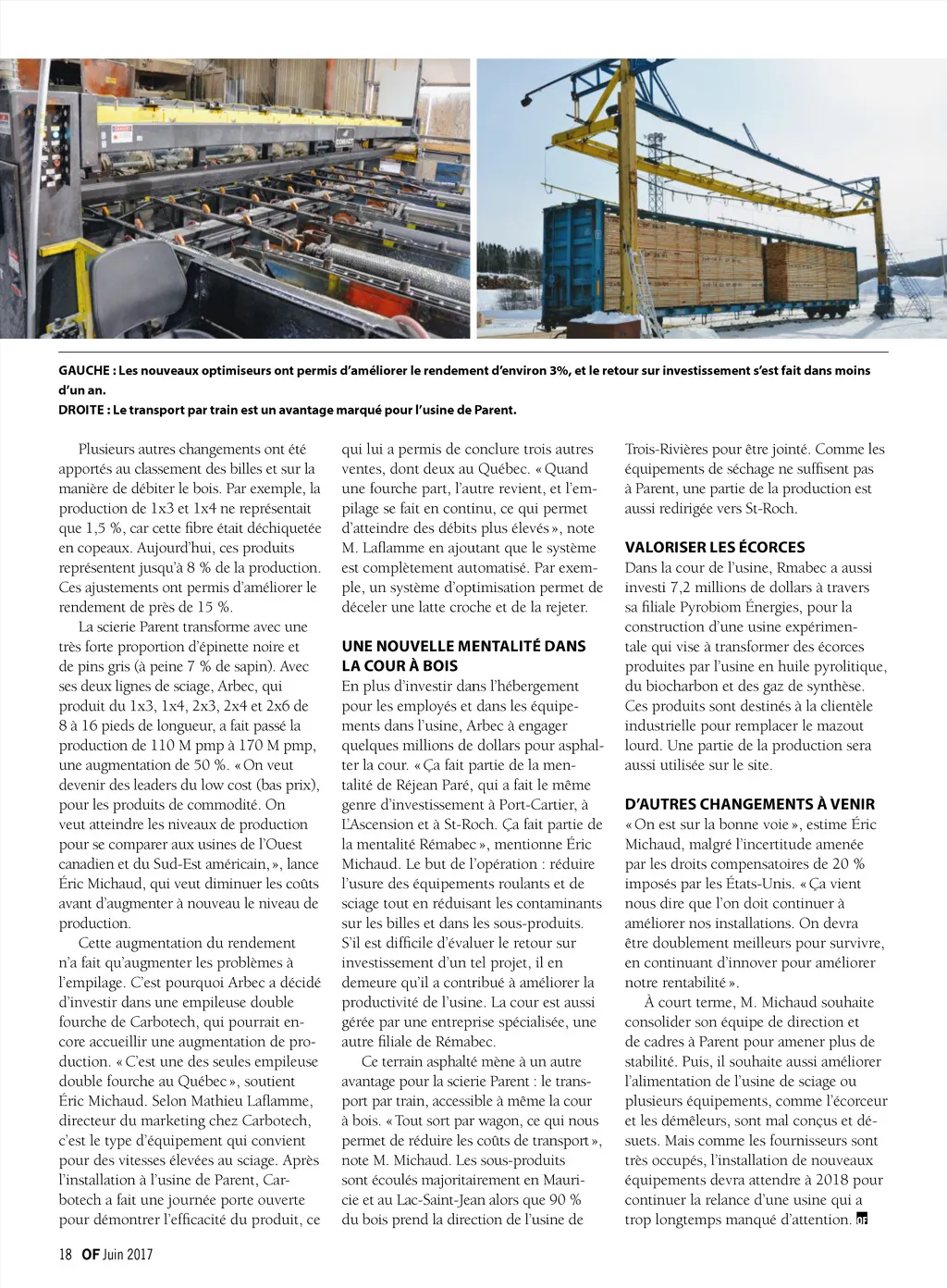 GAUCHE : Les nouveaux optimiseurs ont permis d'améliorer le rendement d'environ 3%, et le retour sur investissement s'est fait dans moins d'un an.
DROITE : Le transport par train est un avantage marqué pour l'usine de Parent.

Plusieurs autres changements ont été apportés au classement des billes et sur la manière de débiter le bois. Par exemple, la production de 1x3 et 1x4 ne représentait que 1,5 %, car cette fibre était déchiquetée en copeaux. Aujourd'hui, ces produits représentent jusqu'à 8 % de la production. Ces ajustements ont permis d'améliorer le rendement de près de 15 %.

La scierie Parent transforme avec une très forte proportion d'épinette noire et de pins gris (à peine 7 % de sapin). Avec ses deux lignes de sciage, Arbec, qui produit du 1x3, 1x4, 2x3, 2x4 et 2x6 de 8 à 16 pieds de longueur, a fait passé la production de 110 M pmp à 170 M pmp, une augmentation de 50 %. « On veut devenir des leaders du low cost (bas prix), pour les produits de commodité. On veut atteindre les niveaux de production pour se comparer aux usines de l'Ouest canadien et du Sud-Est américain, », lance Éric Michaud, qui veut diminuer les coûts avant d'augmenter à nouveau le niveau de production.

Cette augmentation du rendement n'a fait qu'augmenter les problèmes à l'empilage. C'est pourquoi Arbec a décidé d'investir dans une empileuse double fourche de Carbotech, qui pourrait encore accueillir une augmentation de production. « C'est une des seules empileuse double fourche au Québec », soutient Éric Michaud. Selon Mathieu Laflamme, directeur du marketing chez Carbotech, c'est le type d'équipement qui convient pour des vitesses élevées au sciage. Après l'installation à l'usine de Parent, Carbotech a fait une journée porte ouverte pour démontrer l'efficacité du produit, ce qui lui a permis de conclure trois autres ventes, dont deux au Québec. « Quand une fourche part, l'autre revient, et l'empilage se fait en continu, ce qui permet d'atteindre des débits plus élevés », note M. Laflamme en ajoutant que le système est complètement automatisé. Par exemple, un système d'optimisation permet de déceler une latte croche et de la rejeter.

UNE NOUVELLE MENTALITÉ DANS LA COUR À BOIS
En plus d'investir dans l'hébergement pour les employés et dans les équipements dans l'usine, Arbec à engager quelques millions de dollars pour asphalter la cour. « Ça fait partie de la mentalité de Réjean Paré, qui a fait le même genre d'investissement à Port-Cartier, à L'Ascension et à St-Roch. Ça fait partie de la mentalité Rémabec », mentionne Éric Michaud. Le but de l'opération : réduire l'usure des équipements roulants et de sciage tout en réduisant les contaminants sur les billes et dans les sous-produits. S'il est difficile d'évaluer le retour sur investissement d'un tel projet, il en demeure qu'il a contribué à améliorer la productivité de l'usine. La cour est aussi gérée par une entreprise spécialisée, une autre filiale de Rémabec.

Ce terrain asphalté mène à un autre avantage pour la scierie Parent : le transport par train, accessible à même la cour à bois. « Tout sort par wagon, ce qui nous permet de réduire les coûts de transport », note M. Michaud. Les sous-produits sont écoulés majoritairement en Mauricie et au Lac-Saint-Jean alors que 90 % du bois prend la direction de l'usine de Trois-Rivières pour être jointé. Comme les équipements de séchage ne suffisent pas à Parent, une partie de la production est aussi redirigée vers St-Roch.

VALORISER LES ÉCORCES
Dans la cour de l'usine, Rmabec a aussi investi 7,2 millions de dollars à travers sa filiale Pyrobiom Énergies, pour la construction d'une usine expérimentale qui vise à transformer des écorces produites par l'usine en huile pyrolitique, du biocharbon et des gaz de synthèse. Ces produits sont destinés à la clientèle industrielle pour remplacer le mazout lourd. Une partie de la production sera aussi utilisée sur le site.

D'AUTRES CHANGEMENTS À VENIR
« On est sur la bonne voie », estime Éric Michaud, malgré l'incertitude amenée par les droits compensatoires de 20 % imposés par les États-Unis. « Ça vient nous dire que l'on doit continuer à améliorer nos installations. On devra être doublement meilleurs pour survivre, en continuant d'innover pour améliorer notre rentabilité ».

À court terme, M. Michaud souhaite consolider son équipe de direction et de cadres à Parent pour amener plus de stabilité. Puis, il souhaite aussi améliorer l'alimentation de l'usine de sciage ou plusieurs équipements, comme l'écorceur et les démêleurs, sont mal conçus et désuets. Mais comme les fournisseurs sont très occupés, l'installation de nouveaux équipements devra attendre à 2018 pour continuer la relance d'une usine qui a trop longtemps manqué d'attention. OF

18 OF Juin 2017